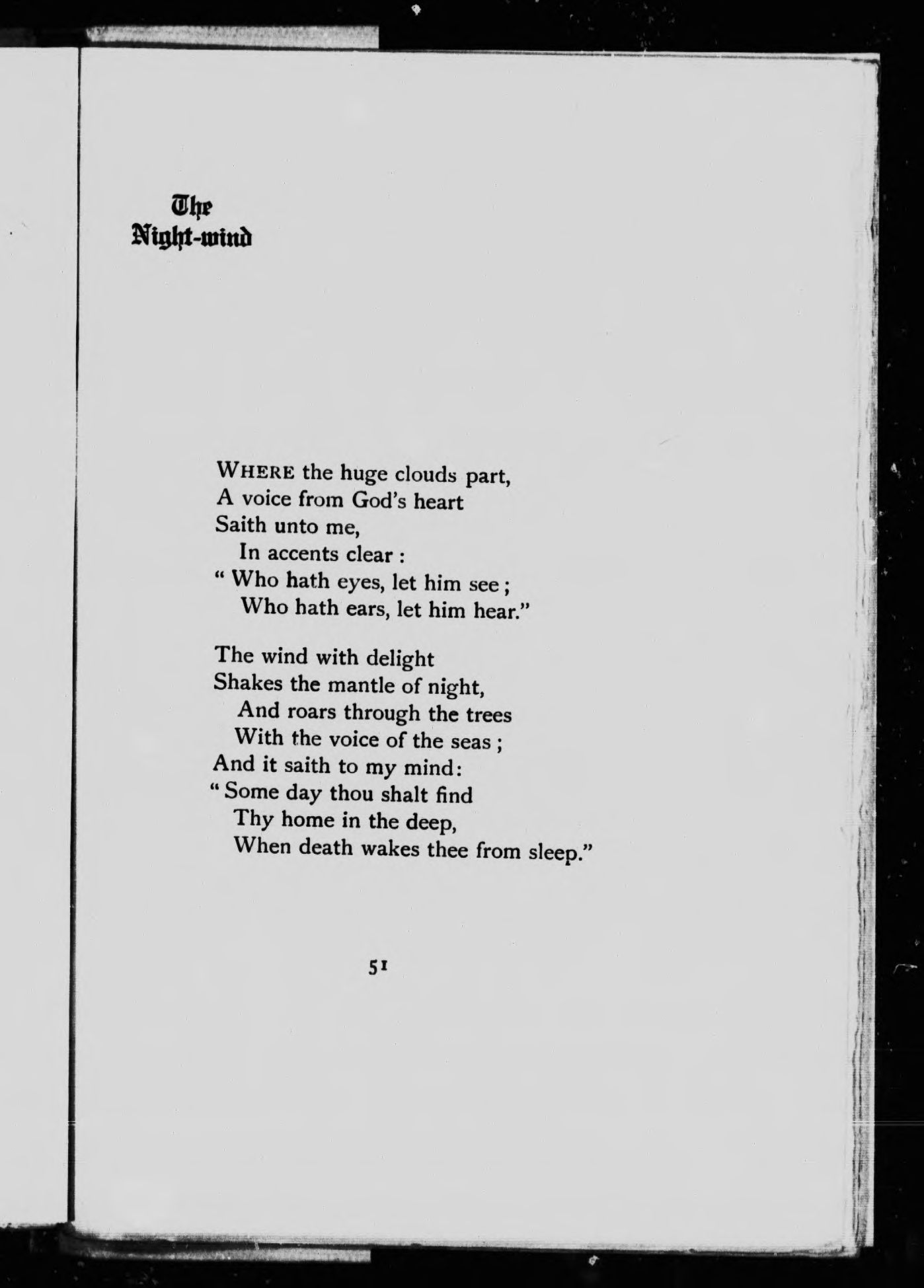 The
Night-wind

WHERE the huge clouds part,
A voice from God's heart
Saith unto me,
In accents clear :
" Who hath eyes, let him see ;
Who hath ears, let him hear."

The wind with delight
Shakes the mantle of night,
And roars through the trees
With the voice of the seas ;
And it saith to my mind:
" Some day thou shalt find
Thy home in the deep,
When death wakes thee from sleep."

51